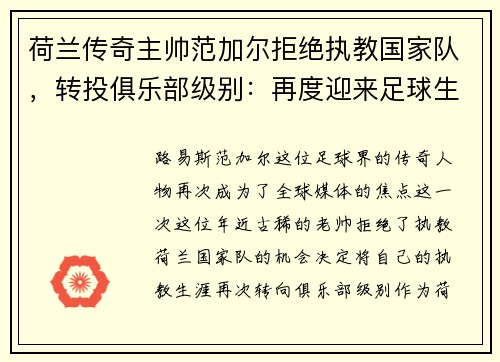 荷兰传奇主帅范加尔拒绝执教国家队，转投俱乐部级别：再度迎来足球生

路易斯范加尔这位足球界的传奇人物再次成为了全球媒体的焦点这一次这位年近古稀的老帅拒绝了执教荷兰国家队的机会决定将自己的执教生涯再次转向俱乐部级别作为荷